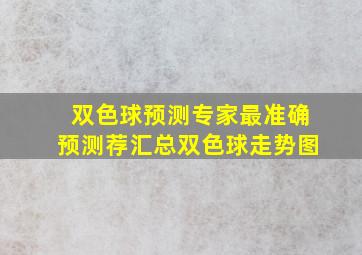 双色球预测专家最准确
预测荐汇总双色球走势图